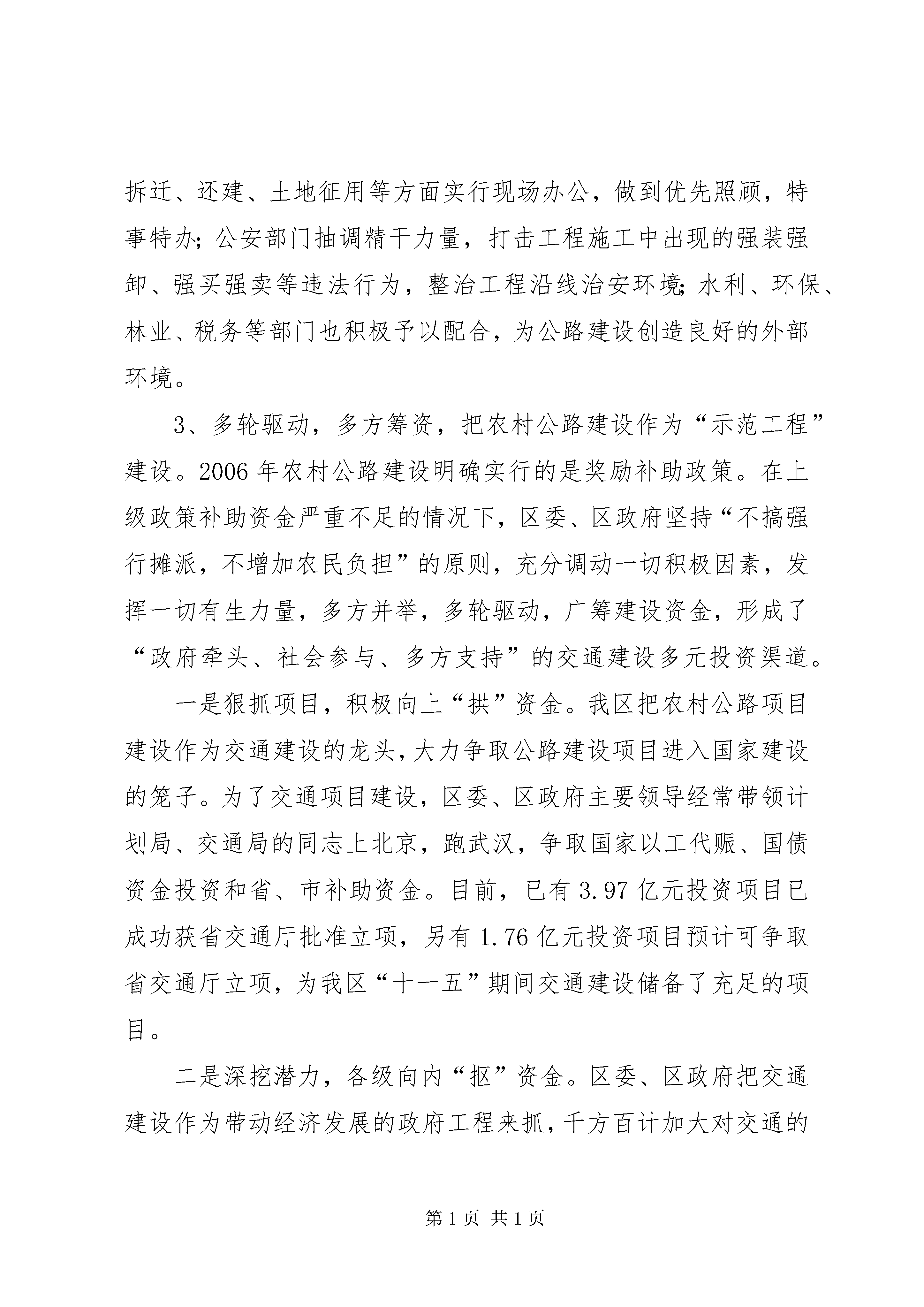 拆迁、还建、土地征用等方面实行现场办公，做到优先照顾，特事特办；公安部门抽调精干力量，打击工程施工中出现的强装强卸、强买强卖等违法行为，整治工程沿线治安环境；水利、环保、林业、税务等部门也积极予以配合，为公路建设创造良好的外部环境。

3、多轮驱动，多方筹资，把农村公路建设作为“示范工程”建设。2006年农村公路建设明确实行的是奖励补助政策。在上级政策补助资金严重不足的情况下，区委、区政府坚持“不搞强行摊派，不增加农民负担”的原则，充分调动一切积极因素，发挥一切有生力量，多方并举，多轮驱动，广筹建设资金，形成了“政府牵头、社会参与、多方支持”的交通建设多元投资渠道。

一是狠抓项目，积极向上“拱”资金。我区把农村公路项目建设作为交通建设的龙头，大力争取公路建设项目进入国家建设的笼子。为了交通项目建设，区委、区政府主要领导经常带领计划局、交通局的同志上北京，跑武汉，争取国家以工代赈、国债资金投资和省、市补助资金。目前，已有3.97亿元投资项目已成功获省交通厅批准立项，另有1.76亿元投资项目预计可争取省交通厅立项，为我区“十一五”期间交通建设储备了充足的项目。

二是深挖潜力，各级向内“抠”资金。区委、区政府把交通建设作为带动经济发展的政府工程来抓，千方百计加大对交通的

第1页 共1页